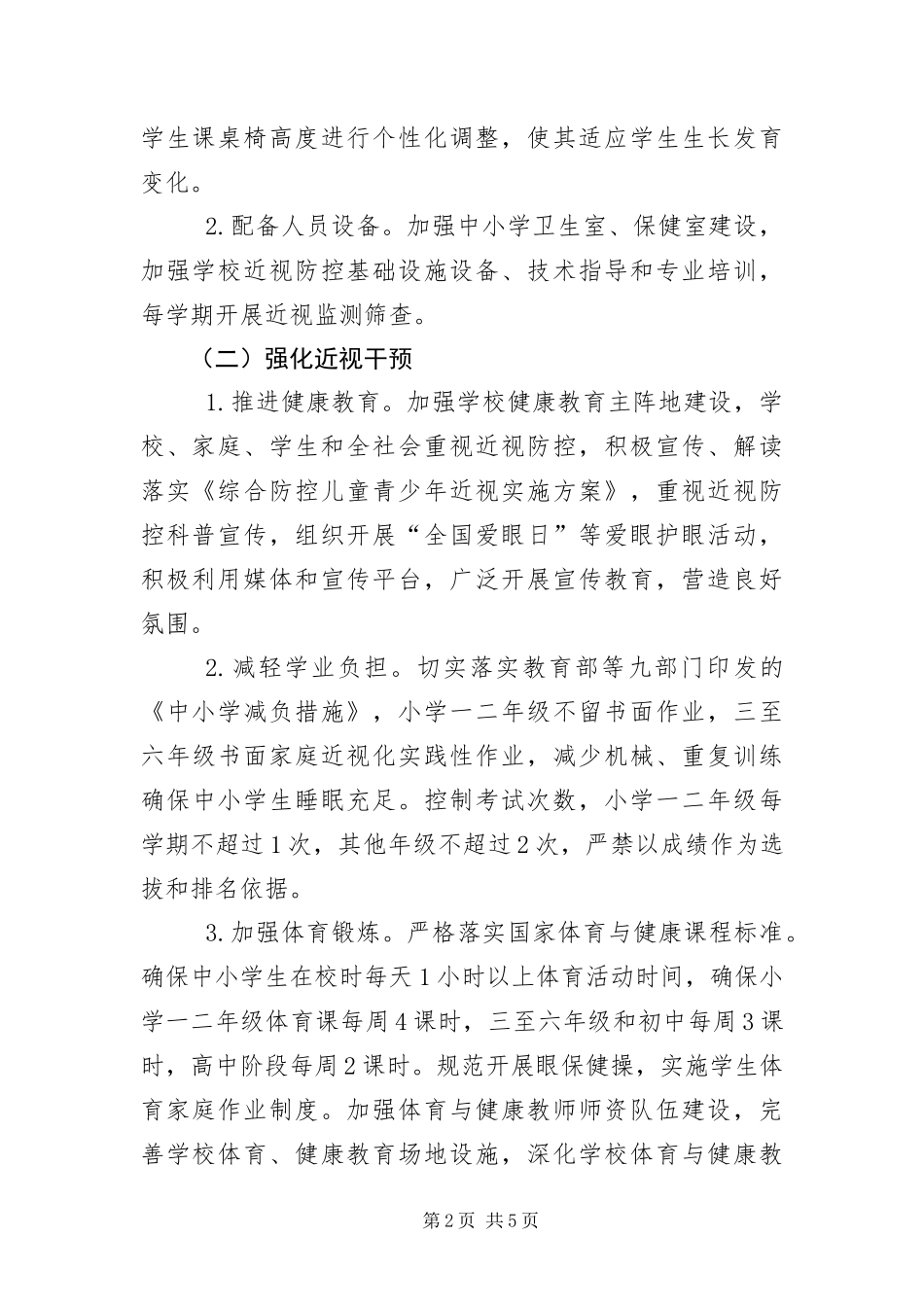 学生课桌椅高度进行个性化调整，使其适应学生生长发育变化。

2.配备人员设备。加强中小学卫生室、保健室建设，加强学校近视防控基础设施设备、技术指导和专业培训，每学期开展近视监测筛查。

（二）强化近视干预

1.推进健康教育。加强学校健康教育主阵地建设，学校、家庭、学生和全社会重视近视防控，积极宣传、解读落实《综合防控儿童青少年近视实施方案》，重视近视防控科普宣传，组织开展“全国爱眼日”等爱眼护眼活动，积极利用媒体和宣传平台，广泛开展宣传教育，营造良好氛围。

2.减轻学业负担。切实落实教育部等九部门印发的《中小学减负措施》，小学一二年级不留书面作业，三至六年级书面家庭近视化实践性作业，减少机械、重复训练确保中小学生睡眠充足。控制考试次数，小学一二年级每学期不超过1次，其他年级不超过2次，严禁以成绩作为选拔和排名依据。

3.加强体育锻炼。严格落实国家体育与健康课程标准。确保中小学生在校时每天1小时以上体育活动时间，确保小学一二年级体育课每周4课时，三至六年级和初中每周3课时，高中阶段每周2课时。规范开展眼保健操，实施学生体育家庭作业制度。加强体育与健康教师师资队伍建设，完善学校体育、健康教育场地设施，深化学校体育与健康教

第2页 共5页